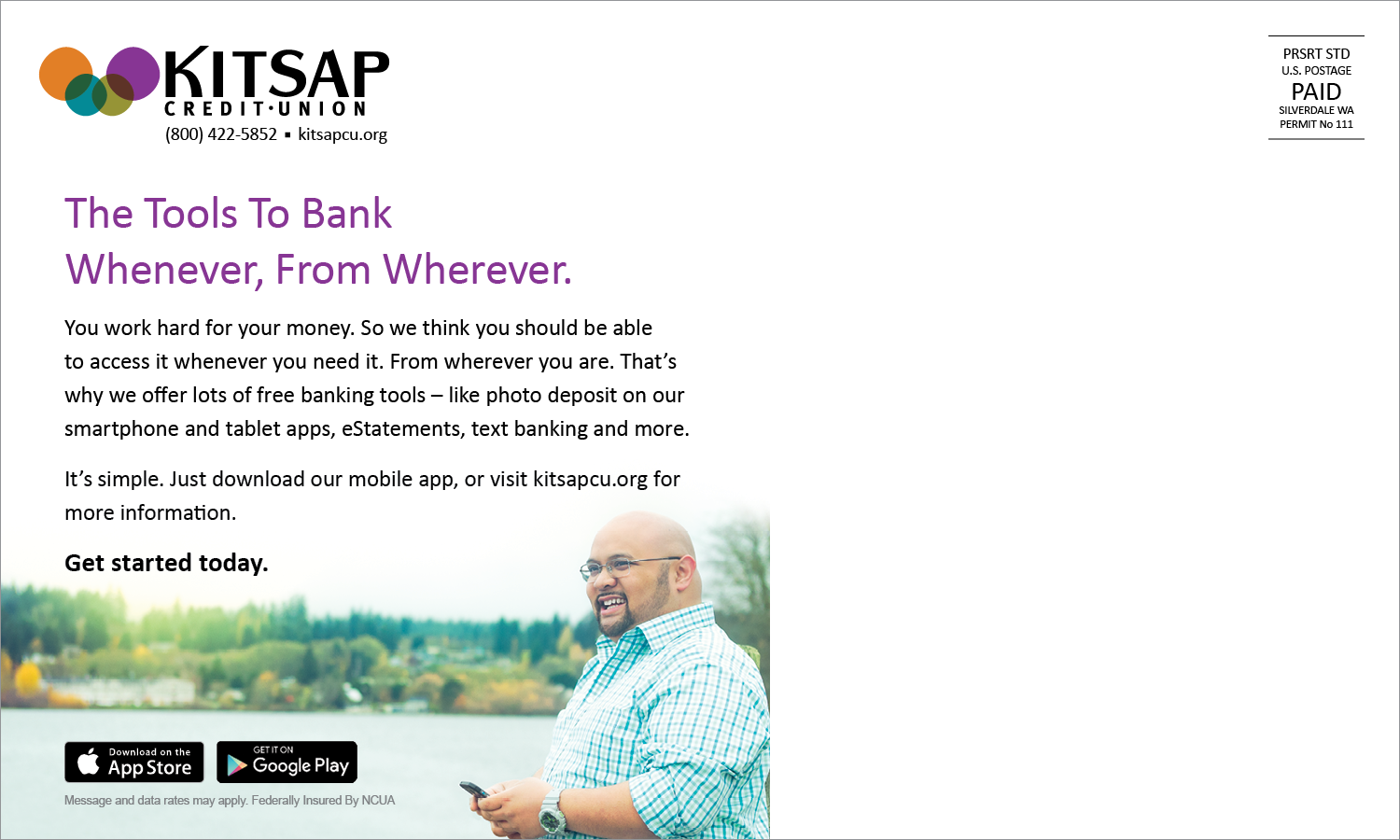 KITSAP
CREDIT·UNION
(800) 422-5852 ▪ kitsapcu.org

PRSRT STD
U.S. POSTAGE
PAID
SILVERDALE WA
PERMIT No 111

The Tools To Bank
Whenever, From Wherever.

You work hard for your money. So we think you should be able to access it whenever you need it. From wherever you are. That's why we offer lots of free banking tools – like photo deposit on our smartphone and tablet apps, eStatements, text banking and more.

It's simple. Just download our mobile app, or visit kitsapcu.org for more information.

Get started today.

Download on the App Store

GET IT ON Google Play

Message and data rates may apply. Federally Insured By NCUA